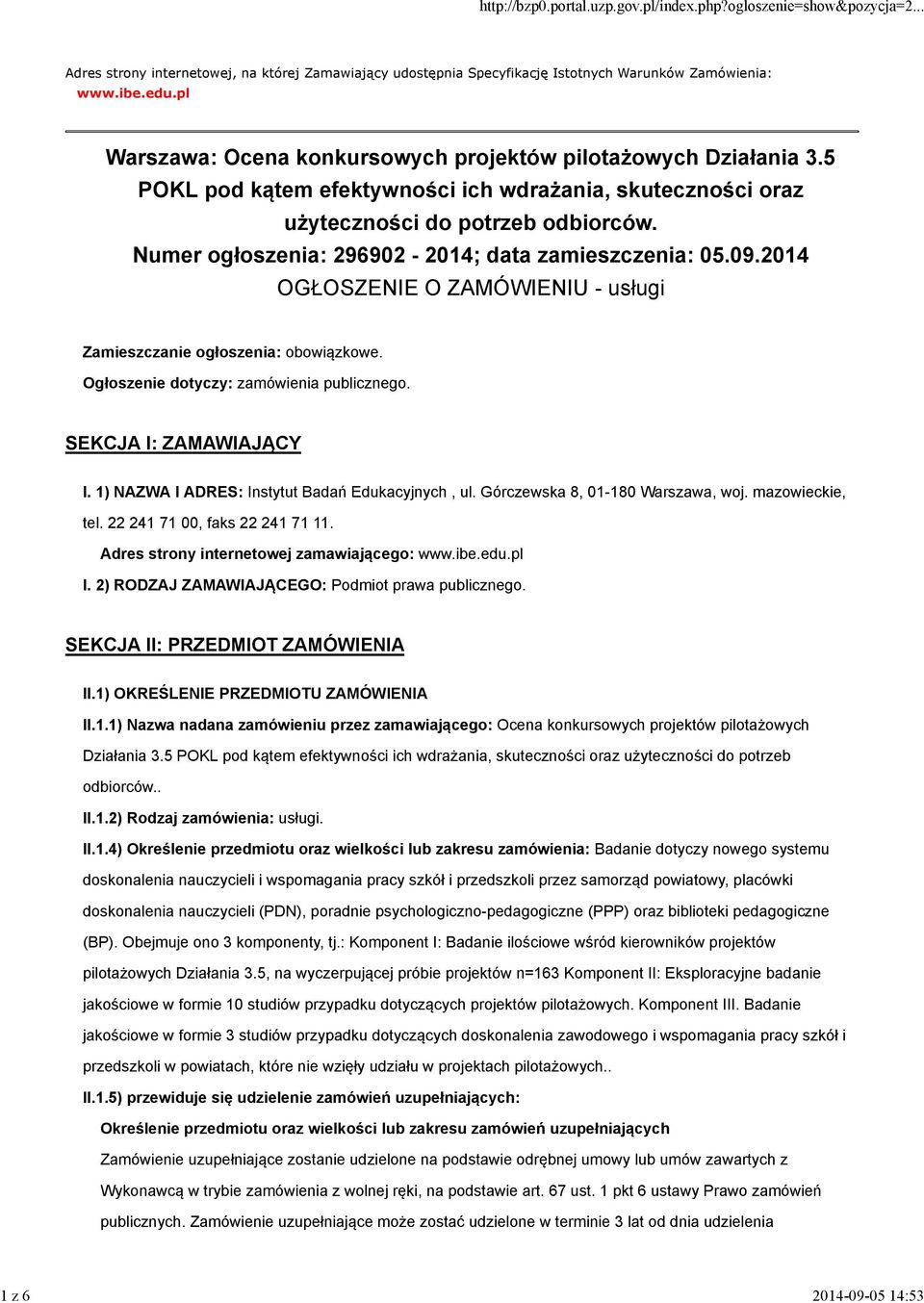 http://bzp0.portal.uzp.gov.pl/index.php?ogloszenie=show&pozycja=2...

Adres strony internetowej, na której Zamawiający udostępnia Specyfikację Istotnych Warunków Zamówienia: www.ibe.edu.pl

Warszawa: Ocena konkursowych projektów pilotażowych Działania 3.5 POKL pod kątem efektywności ich wdrażania, skuteczności oraz użyteczności do potrzeb odbiorców.
Numer ogłoszenia: 296902 - 2014; data zamieszczenia: 05.09.2014
OGŁOSZENIE O ZAMÓWIENIU - usługi

Zamieszczanie ogłoszenia: obowiązkowe.

Ogłoszenie dotyczy: zamówienia publicznego.

SEKCJA I: ZAMAWIAJĄCY

I. 1) NAZWA I ADRES: Instytut Badań Edukacyjnych , ul. Górczewska 8, 01-180 Warszawa, woj. mazowieckie, tel. 22 241 71 00, faks 22 241 71 11.

Adres strony internetowej zamawiającego: www.ibe.edu.pl

I. 2) RODZAJ ZAMAWIAJĄCEGO: Podmiot prawa publicznego.

SEKCJA II: PRZEDMIOT ZAMÓWIENIA

II.1) OKREŚLENIE PRZEDMIOTU ZAMÓWIENIA

II.1.1) Nazwa nadana zamówieniu przez zamawiającego: Ocena konkursowych projektów pilotażowych Działania 3.5 POKL pod kątem efektywności ich wdrażania, skuteczności oraz użyteczności do potrzeb odbiorców..

II.1.2) Rodzaj zamówienia: usługi.

II.1.4) Określenie przedmiotu oraz wielkości lub zakresu zamówienia: Badanie dotyczy nowego systemu doskonalenia nauczycieli i wspomagania pracy szkół i przedszkoli przez samorząd powiatowy, placówki doskonalenia nauczycieli (PDN), poradnie psychologiczno-pedagogiczne (PPP) oraz biblioteki pedagogiczne (BP). Obejmuje ono 3 komponenty, tj.: Komponent I: Badanie ilościowe wśród kierowników projektów pilotażowych Działania 3.5, na wyczerpującej próbie projektów n=163 Komponent II: Eksploracyjne badanie jakościowe w formie 10 studiów przypadku dotyczących projektów pilotażowych. Komponent III. Badanie jakościowe w formie 3 studiów przypadku dotyczących doskonalenia zawodowego i wspomagania pracy szkół i przedszkoli w powiatach, które nie wzięły udziału w projektach pilotażowych..

II.1.5) przewiduje się udzielenie zamówień uzupełniających:

Określenie przedmiotu oraz wielkości lub zakresu zamówień uzupełniających

Zamówienie uzupełniające zostanie udzielone na podstawie odrębnej umowy lub umów zawartych z Wykonawcą w trybie zamówienia z wolnej ręki, na podstawie art. 67 ust. 1 pkt 6 ustawy Prawo zamówień publicznych. Zamówienie uzupełniające może zostać udzielone w terminie 3 lat od dnia udzielenia

1 z 6

2014-09-05 14:53